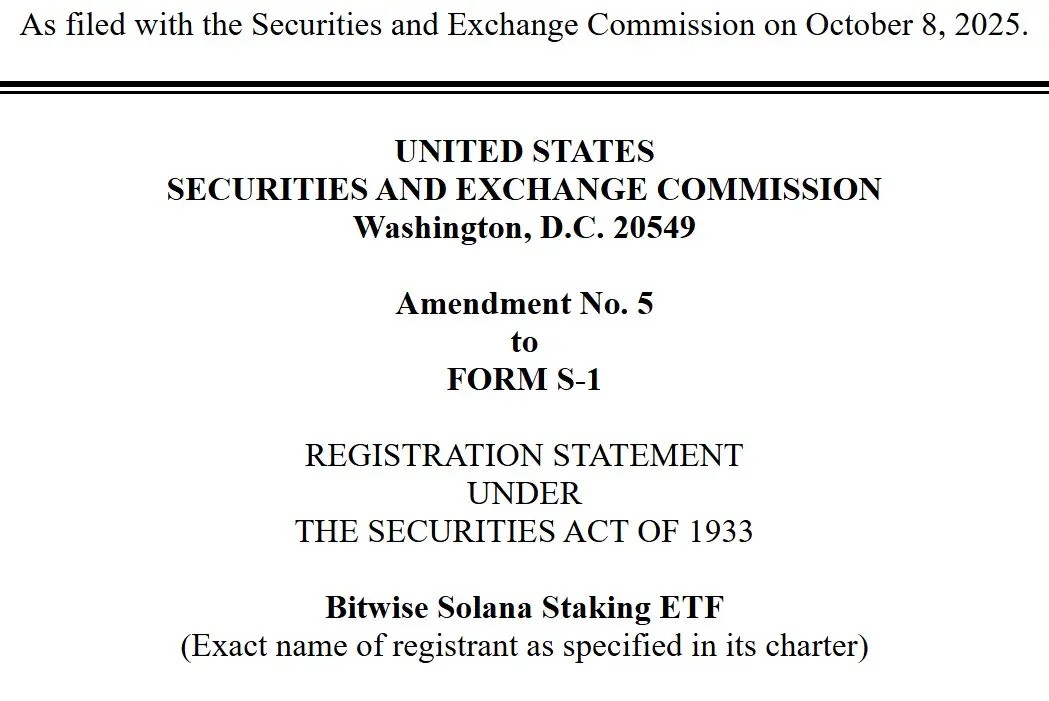 As filed with the Securities and Exchange Commission on October 8, 2025.

UNITED STATES
SECURITIES AND EXCHANGE COMMISSION
Washington, D.C. 20549

Amendment No. 5
to
FORM S-1

REGISTRATION STATEMENT
UNDER
THE SECURITIES ACT OF 1933

Bitwise Solana Staking ETF
(Exact name of registrant as specified in its charter)